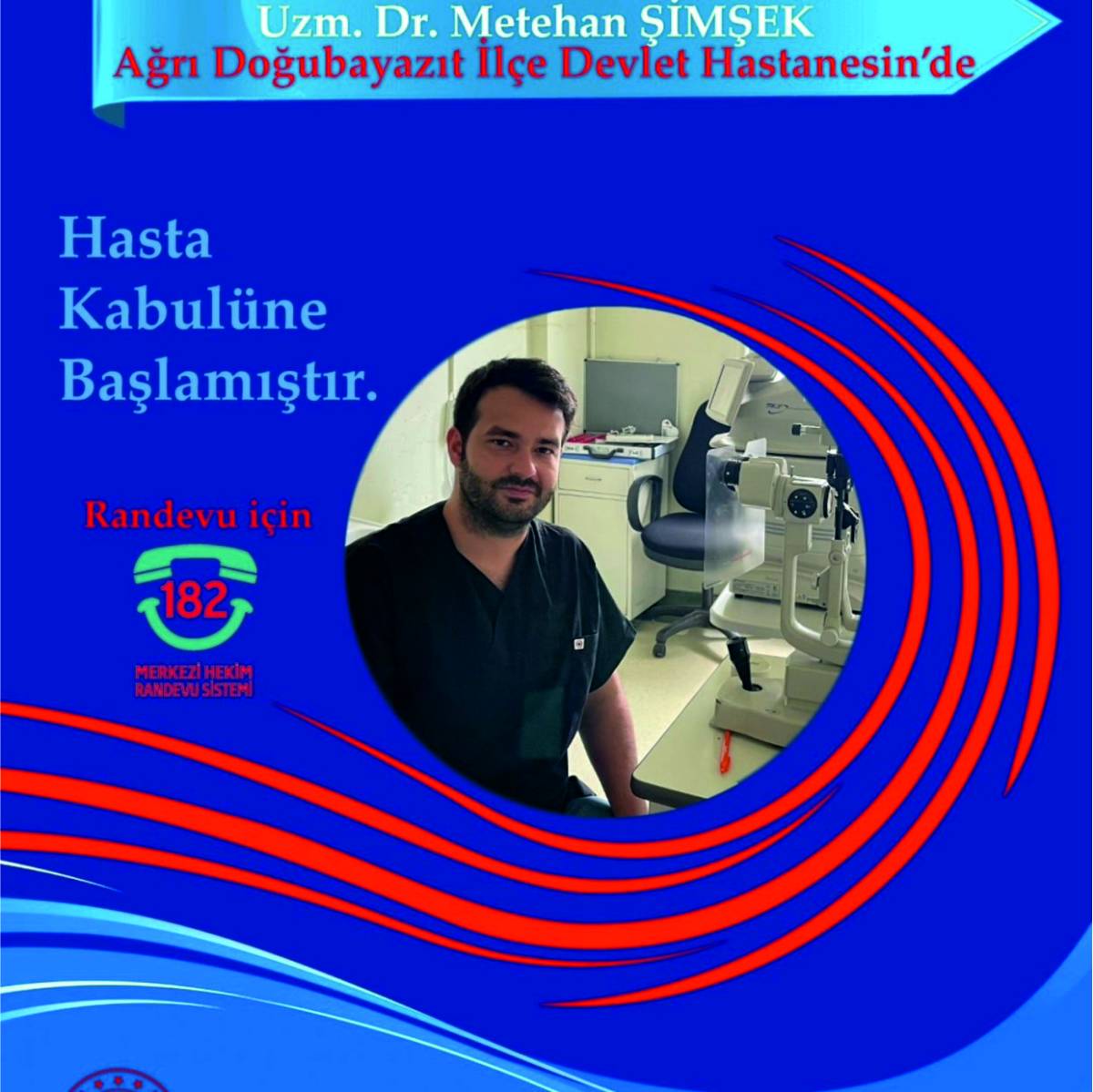 Uzm. Dr. Metehan ŞİMŞEK
Ağrı Doğubayazıt İlçe Devlet Hastanesin'de

Hasta Kabulüne Başlamıştır.

Randevu için

182

MERKEZİ HEKİM RANDEVU SİSTEMİ